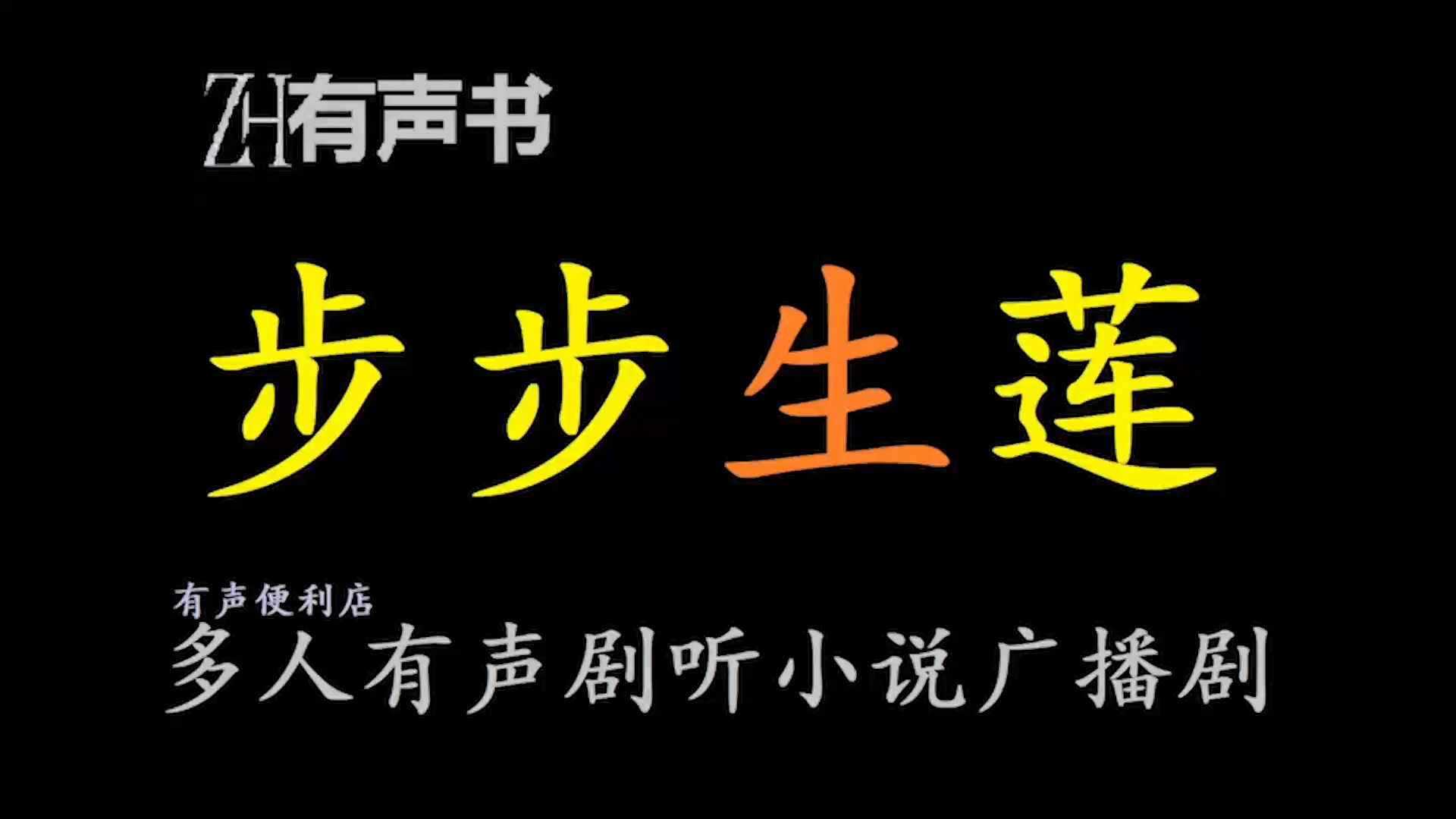 ZH有声书

步步生莲

有声便利店

多人有声剧听小说广播剧